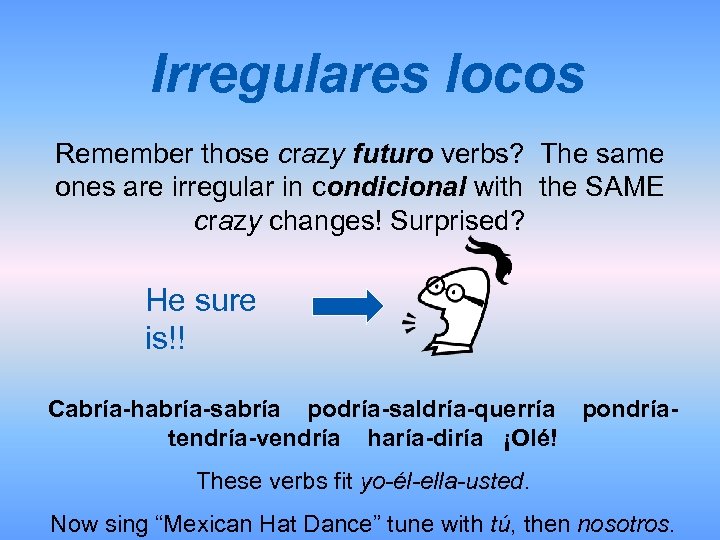 Irregulares locos

Remember those crazy futuro verbs? The same ones are irregular in condicional with the SAME crazy changes! Surprised?

He sure is!!

Cabría-habría-sabría podría-saldría-querría pondría-tendría-vendría haría-diría ¡Olé!

These verbs fit yo-él-ella-usted.

Now sing “Mexican Hat Dance” tune with tú, then nosotros.